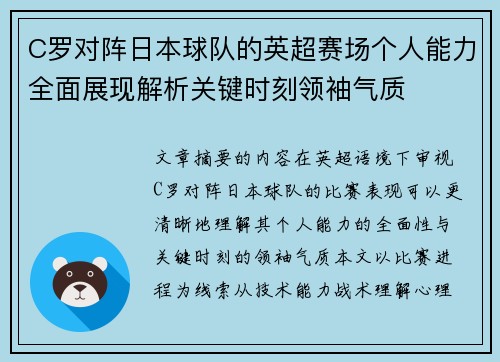 C罗对阵日本球队的英超赛场个人能力全面展现解析关键时刻领袖气质

文章摘要的内容在英超语境下审视C罗对阵日本球队的比赛表现可以更清晰地理解其个人能力的全面性与关键时刻的领袖气质本文以比赛进程为线索从技术能力战术理解心理